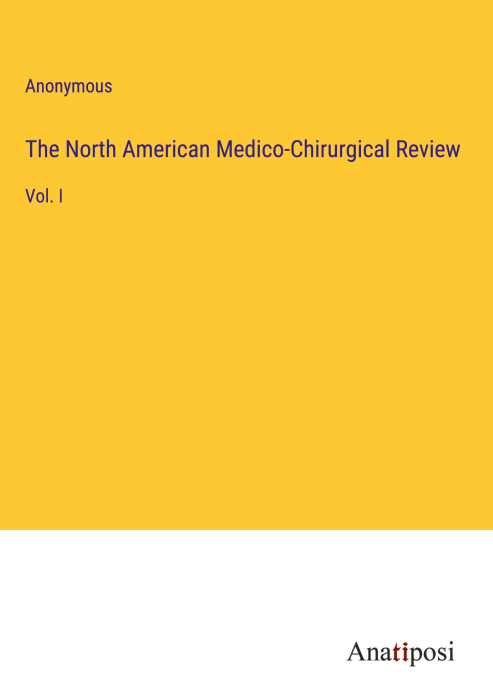 Anonymous

The North American Medico-Chirurgical Review

Vol. I

Anatiposi